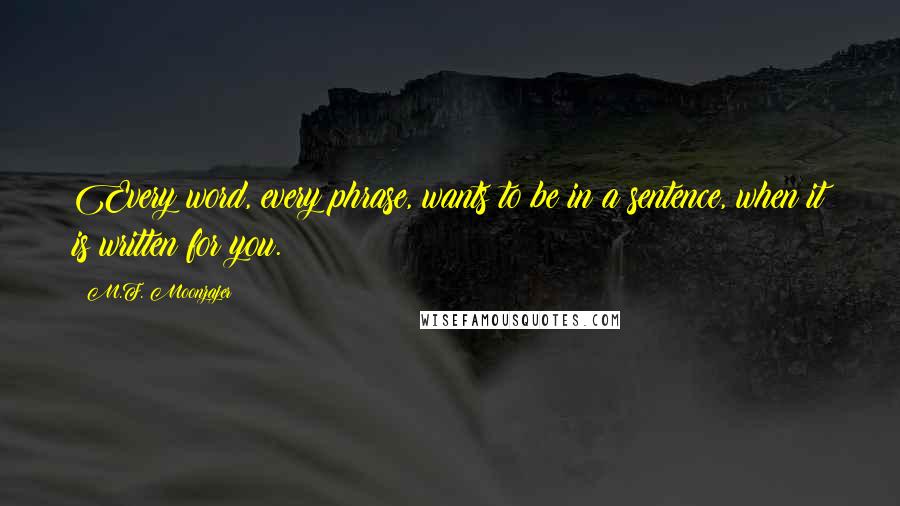 Every word, every phrase, wants to be in a sentence, when it is written for you.

M.F. Moonzajer

WISEFAMOUSQUOTES.COM